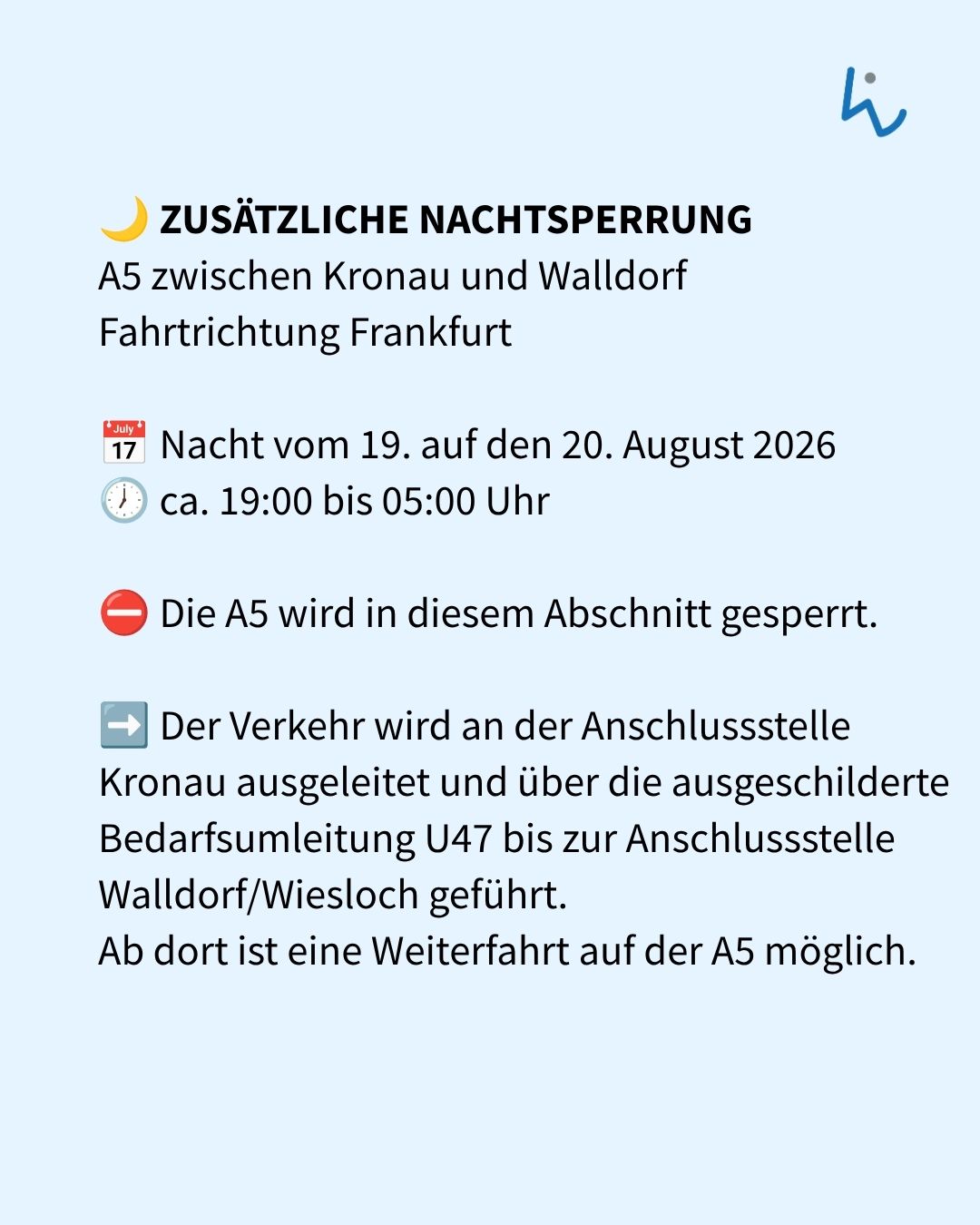 🌙 ZUSÄTZLICHE NACHTSPERRUNG
A5 zwischen Kronau und Walldorf
Fahrtrichtung Frankfurt

📅 Nacht vom 19. auf den 20. August 2026
🕖 ca. 19:00 bis 05:00 Uhr

⛔ Die A5 wird in diesem Abschnitt gesperrt.

➡️ Der Verkehr wird an der Anschlussstelle Kronau ausgeleitet und über die ausgeschilderte Bedarfsumleitung U47 bis zur Anschlussstelle Walldorf/Wiesloch geführt.
Ab dort ist eine Weiterfahrt auf der A5 möglich.